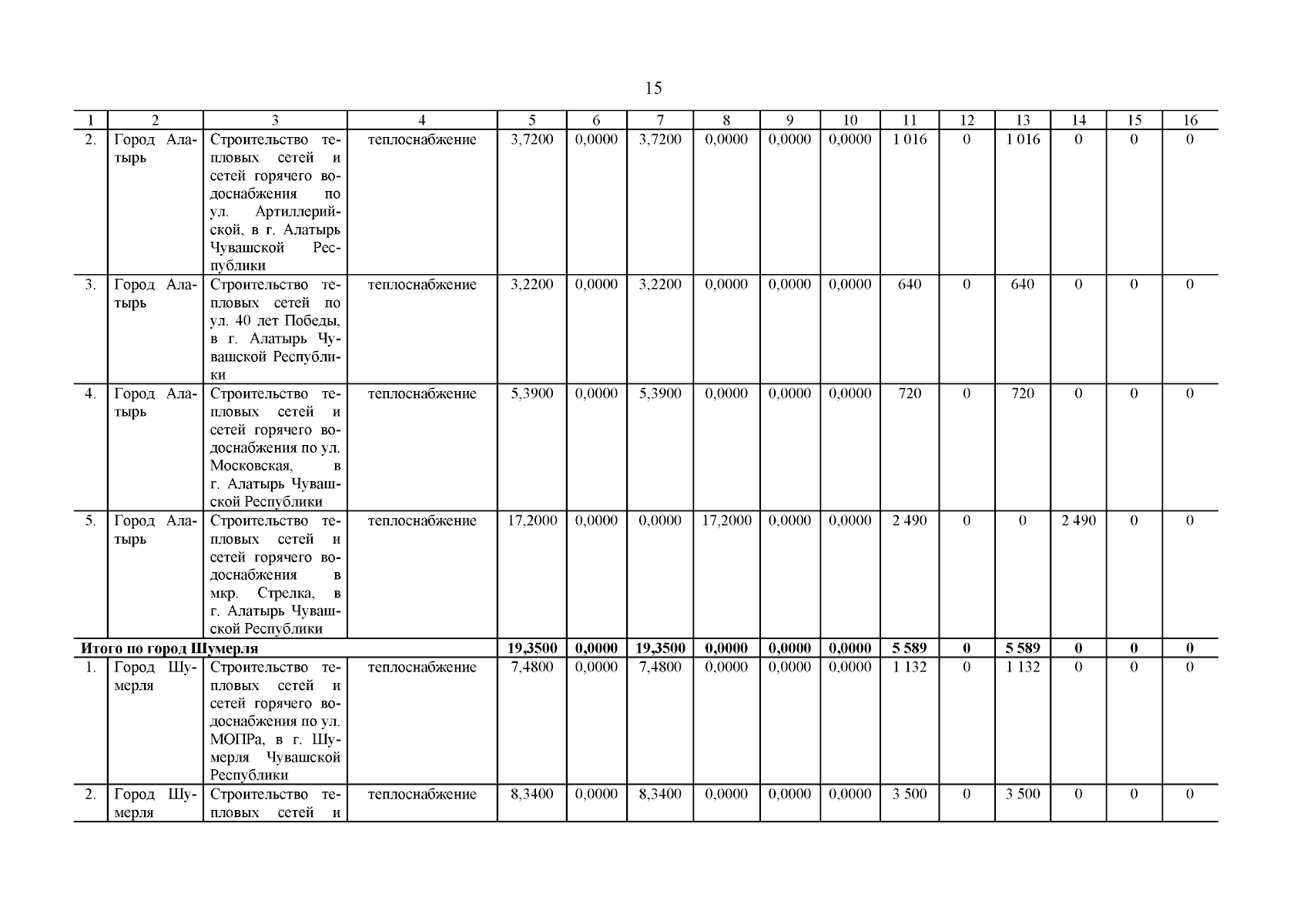 15

| 1 | 2 | 3 | 4 | 5 | 6 | 7 | 8 | 9 | 10 | 11 | 12 | 13 | 14 | 15 | 16 |
|---|---|---|---|---|---|---|---|---|---|---|---|---|---|---|---|
| 2. | Город Алатырь | Строительство тепловых сетей и сетей горячего водоснабжения по ул. Артиллерийской, в г. Алатырь Чувашской Республики | теплоснабжение | 3,7200 | 0,0000 | 3,7200 | 0,0000 | 0,0000 | 0,0000 | 1 016 | 0 | 1 016 | 0 | 0 | 0 |
| 3. | Город Алатырь | Строительство тепловых сетей по ул. 40 лет Победы, в г. Алатырь Чувашской Республики | теплоснабжение | 3,2200 | 0,0000 | 3,2200 | 0,0000 | 0,0000 | 0,0000 | 640 | 0 | 640 | 0 | 0 | 0 |
| 4. | Город Алатырь | Строительство тепловых сетей и сетей горячего водоснабжения по ул. Московская, в г. Алатырь Чувашской Республики | теплоснабжение | 5,3900 | 0,0000 | 5,3900 | 0,0000 | 0,0000 | 0,0000 | 720 | 0 | 720 | 0 | 0 | 0 |
| 5. | Город Алатырь | Строительство тепловых сетей и сетей горячего водоснабжения в мкр. Стрелка, в г. Алатырь Чувашской Республики | теплоснабжение | 17,2000 | 0,0000 | 0,0000 | 17,2000 | 0,0000 | 0,0000 | 2 490 | 0 | 0 | 2 490 | 0 | 0 |
| Итого по город Шумерля | | | | 19,3500 | 0,0000 | 19,3500 | 0,0000 | 0,0000 | 0,0000 | 5 589 | 0 | 5 589 | 0 | 0 | 0 |
| 1. | Город Шумерля | Строительство тепловых сетей и сетей горячего водоснабжения по ул. МОПРа, в г. Шумерля Чувашской Республики | теплоснабжение | 7,4800 | 0,0000 | 7,4800 | 0,0000 | 0,0000 | 0,0000 | 1 132 | 0 | 1 132 | 0 | 0 | 0 |
| 2. | Город Шумерля | Строительство тепловых сетей и | теплоснабжение | 8,3400 | 0,0000 | 8,3400 | 0,0000 | 0,0000 | 0,0000 | 3 500 | 0 | 3 500 | 0 | 0 | 0 |